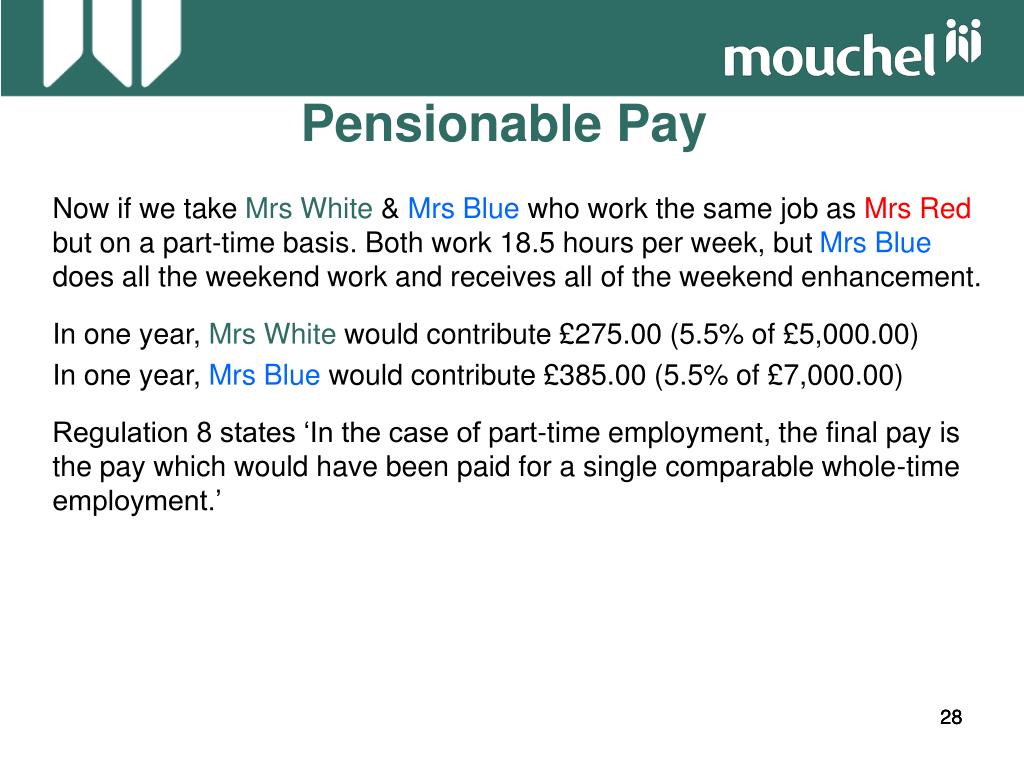 mouchel

Pensionable Pay

Now if we take Mrs White & Mrs Blue who work the same job as Mrs Red but on a part-time basis. Both work 18.5 hours per week, but Mrs Blue does all the weekend work and receives all of the weekend enhancement.

In one year, Mrs White would contribute £275.00 (5.5% of £5,000.00)
In one year, Mrs Blue would contribute £385.00 (5.5% of £7,000.00)

Regulation 8 states ‘In the case of part-time employment, the final pay is the pay which would have been paid for a single comparable whole-time employment.’

28